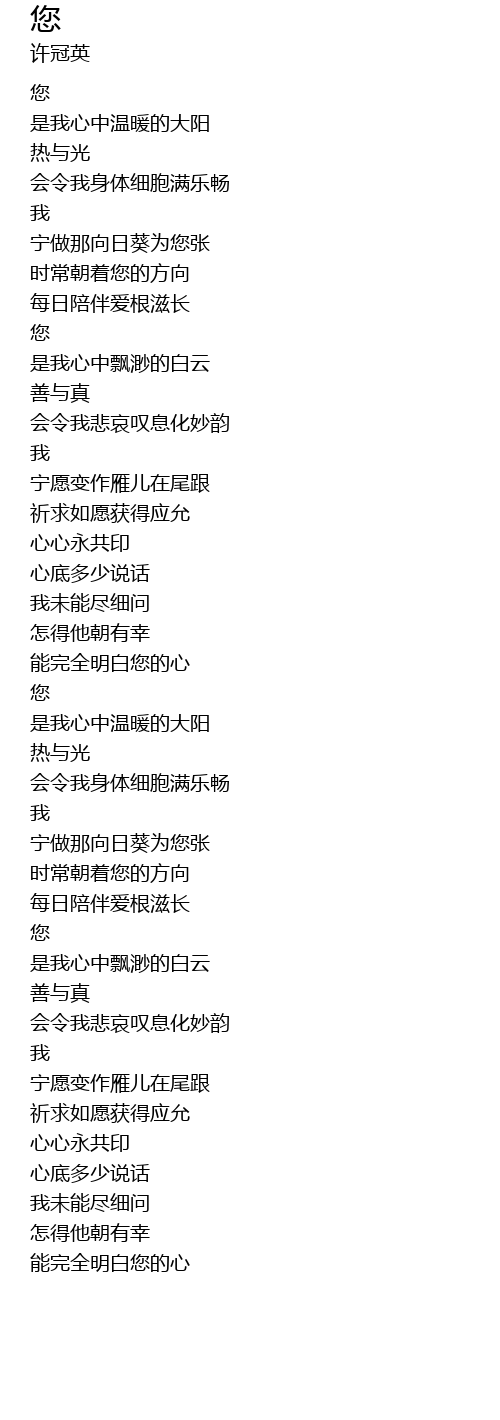 您
许冠英

您
是我心中温暖的大阳
热与光
会令我身体细胞满乐畅
我
宁做那向日葵为您张
时常朝着您的方向
每日陪伴爱根滋长
您
是我心中飘渺的白云
善与真
会令我悲哀叹息化妙韵
我
宁愿变作雁儿在尾跟
祈求如愿获得应允
心心永共印
心底多少说话
我未能尽细问
怎得他朝有幸
能完全明白您的心
您
是我心中温暖的大阳
热与光
会令我身体细胞满乐畅
我
宁做那向日葵为您张
时常朝着您的方向
每日陪伴爱根滋长
您
是我心中飘渺的白云
善与真
会令我悲哀叹息化妙韵
我
宁愿变作雁儿在尾跟
祈求如愿获得应允
心心永共印
心底多少说话
我未能尽细问
怎得他朝有幸
能完全明白您的心